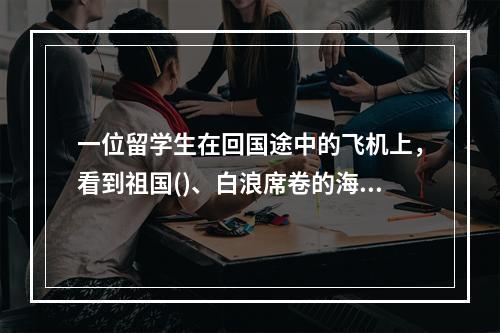 一位留学生在回国途中的飞机上，看到祖国()、白浪席卷的海...